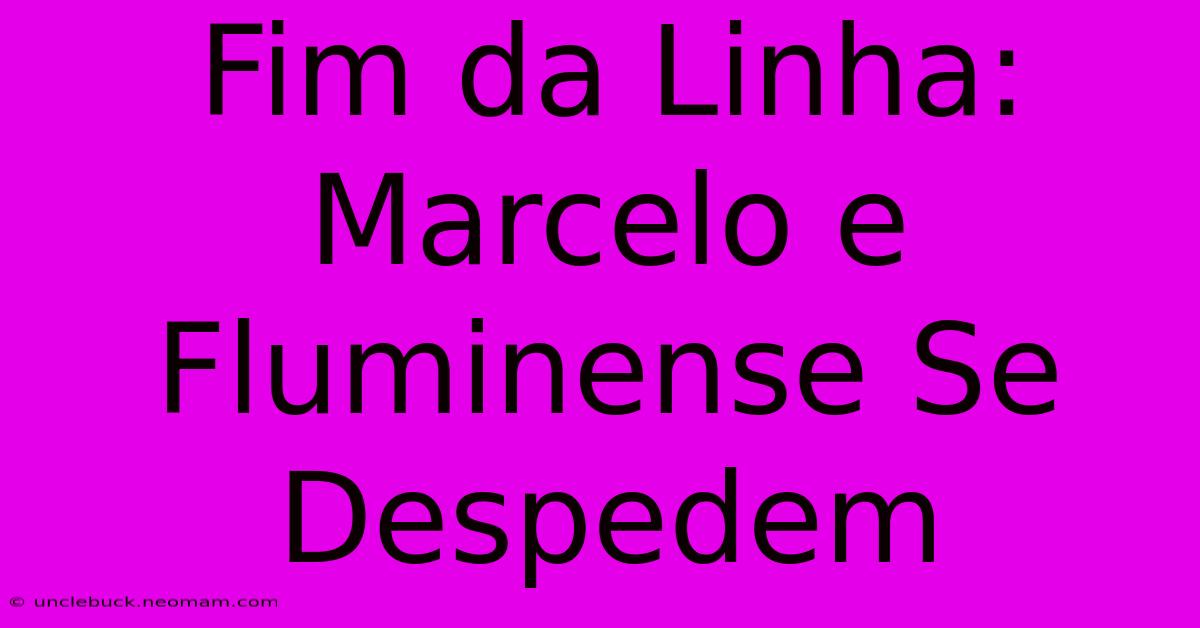 Fim da Linha: Marcelo e Fluminense Se Despedem

© unclebuck.neomam.com